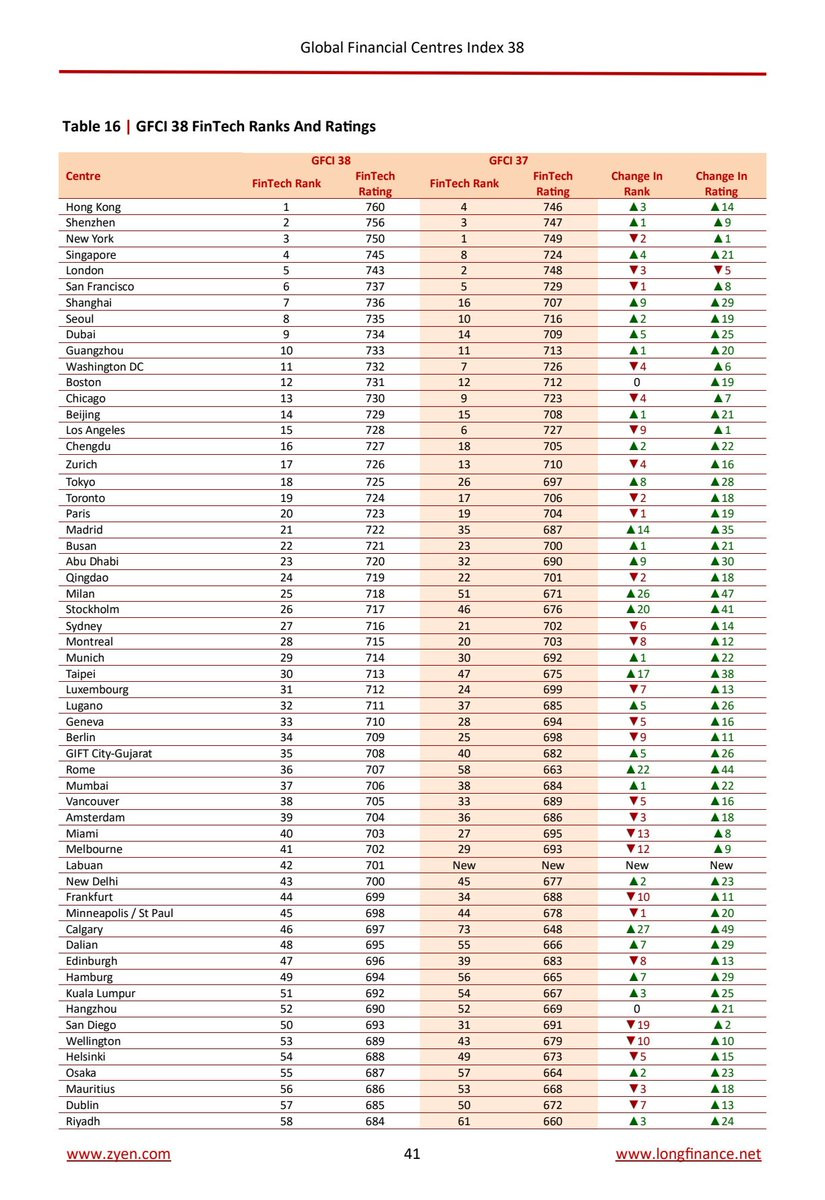 Global Financial Centres Index 38

Table 16 | GFCI 38 FinTech Ranks And Ratings

| Centre | GFCI 38 FinTech Rank | GFCI 38 FinTech Rating | GFCI 37 FinTech Rank | GFCI 37 FinTech Rating | Change In Rank | Change In Rating |
|---|---|---|---|---|---|---|
| Hong Kong | 1 | 760 | 4 | 746 | ▲3 | ▲14 |
| Shenzhen | 2 | 756 | 3 | 747 | ▲1 | ▲9 |
| New York | 3 | 750 | 1 | 749 | ▼2 | ▲1 |
| Singapore | 4 | 745 | 8 | 724 | ▲4 | ▲21 |
| London | 5 | 743 | 2 | 748 | ▼3 | ▼5 |
| San Francisco | 6 | 737 | 5 | 729 | ▼1 | ▲8 |
| Shanghai | 7 | 736 | 16 | 707 | ▲9 | ▲29 |
| Seoul | 8 | 735 | 10 | 716 | ▲2 | ▲19 |
| Dubai | 9 | 734 | 14 | 709 | ▲5 | ▲25 |
| Guangzhou | 10 | 733 | 11 | 713 | ▲1 | ▲20 |
| Washington DC | 11 | 732 | 7 | 726 | ▼4 | ▲6 |
| Boston | 12 | 731 | 12 | 712 | 0 | ▲19 |
| Chicago | 13 | 730 | 9 | 723 | ▼4 | ▲7 |
| Beijing | 14 | 729 | 15 | 708 | ▲1 | ▲21 |
| Los Angeles | 15 | 728 | 6 | 727 | ▼9 | ▲1 |
| Chengdu | 16 | 727 | 18 | 705 | ▲2 | ▲22 |
| Zurich | 17 | 726 | 13 | 710 | ▼4 | ▲16 |
| Tokyo | 18 | 725 | 26 | 697 | ▲8 | ▲28 |
| Toronto | 19 | 724 | 17 | 706 | ▼2 | ▲18 |
| Paris | 20 | 723 | 19 | 704 | ▼1 | ▲19 |
| Madrid | 21 | 722 | 35 | 687 | ▲14 | ▲35 |
| Busan | 22 | 721 | 23 | 700 | ▲1 | ▲21 |
| Abu Dhabi | 23 | 720 | 32 | 690 | ▲9 | ▲30 |
| Qingdao | 24 | 719 | 22 | 701 | ▼2 | ▲18 |
| Milan | 25 | 718 | 51 | 671 | ▲26 | ▲47 |
| Stockholm | 26 | 717 | 46 | 676 | ▲20 | ▲41 |
| Sydney | 27 | 716 | 21 | 702 | ▼6 | ▲14 |
| Montreal | 28 | 715 | 20 | 703 | ▼8 | ▲12 |
| Munich | 29 | 714 | 30 | 692 | ▲1 | ▲22 |
| Taipei | 30 | 713 | 47 | 675 | ▲17 | ▲38 |
| Luxembourg | 31 | 712 | 24 | 699 | ▼7 | ▲13 |
| Lugano | 32 | 711 | 37 | 685 | ▲5 | ▲26 |
| Geneva | 33 | 710 | 28 | 694 | ▼5 | ▲16 |
| Berlin | 34 | 709 | 25 | 698 | ▼9 | ▲11 |
| GIFT City-Gujarat | 35 | 708 | 40 | 682 | ▲5 | ▲26 |
| Rome | 36 | 707 | 58 | 663 | ▲22 | ▲44 |
| Mumbai | 37 | 706 | 38 | 684 | ▲1 | ▲22 |
| Vancouver | 38 | 705 | 33 | 689 | ▼5 | ▲16 |
| Amsterdam | 39 | 704 | 36 | 686 | ▼3 | ▲18 |
| Miami | 40 | 703 | 27 | 695 | ▼13 | ▲8 |
| Melbourne | 41 | 702 | 29 | 693 | ▼12 | ▲9 |
| Labuan | 42 | 701 | New | New | New | New |
| New Delhi | 43 | 700 | 45 | 677 | ▲2 | ▲23 |
| Frankfurt | 44 | 699 | 34 | 688 | ▼10 | ▲11 |
| Minneapolis / St Paul | 45 | 698 | 44 | 678 | ▼1 | ▲20 |
| Calgary | 46 | 697 | 73 | 648 | ▲27 | ▲49 |
| Dalian | 48 | 695 | 55 | 666 | ▲7 | ▲29 |
| Edinburgh | 47 | 696 | 39 | 683 | ▼8 | ▲13 |
| Hamburg | 49 | 694 | 56 | 665 | ▲7 | ▲29 |
| Kuala Lumpur | 51 | 692 | 54 | 667 | ▲3 | ▲25 |
| Hangzhou | 52 | 690 | 52 | 669 | 0 | ▲21 |
| San Diego | 50 | 693 | 31 | 691 | ▼19 | ▲2 |
| Wellington | 53 | 689 | 43 | 679 | ▼10 | ▲10 |
| Helsinki | 54 | 688 | 49 | 673 | ▼5 | ▲15 |
| Osaka | 55 | 687 | 57 | 664 | ▲2 | ▲23 |
| Mauritius | 56 | 686 | 53 | 668 | ▼3 | ▲18 |
| Dublin | 57 | 685 | 50 | 672 | ▼7 | ▲13 |
| Riyadh | 58 | 684 | 61 | 660 | ▲3 | ▲24 |

www.zyen.com 41 www.longfinance.net